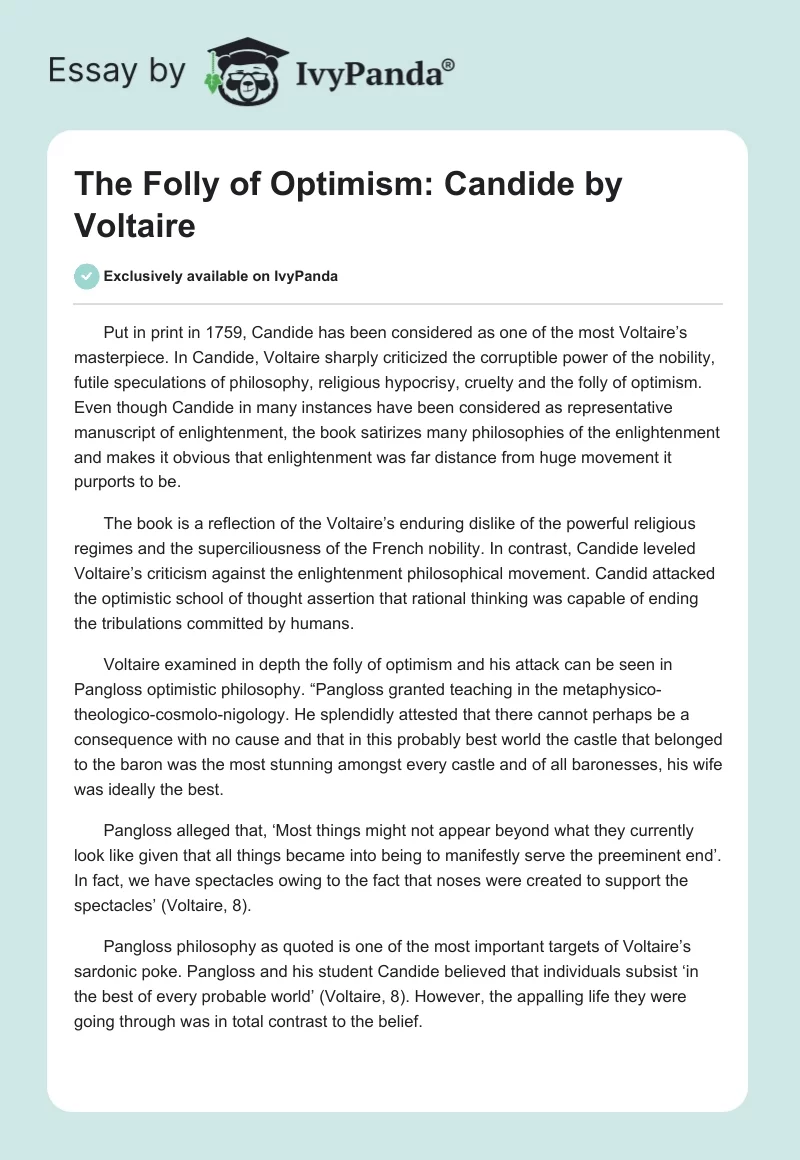 Essay by IvyPanda®

The Folly of Optimism: Candide by Voltaire

Exclusively available on IvyPanda

Put in print in 1759, Candide has been considered as one of the most Voltaire's masterpiece. In Candide, Voltaire sharply criticized the corruptible power of the nobility, futile speculations of philosophy, religious hypocrisy, cruelty and the folly of optimism. Even though Candide in many instances have been considered as representative manuscript of enlightenment, the book satirizes many philosophies of the enlightenment and makes it obvious that enlightenment was far distance from huge movement it purports to be.

The book is a reflection of the Voltaire's enduring dislike of the powerful religious regimes and the superciliousness of the French nobility. In contrast, Candide leveled Voltaire's criticism against the enlightenment philosophical movement. Candid attacked the optimistic school of thought assertion that rational thinking was capable of ending the tribulations committed by humans.

Voltaire examined in depth the folly of optimism and his attack can be seen in Pangloss optimistic philosophy. "Pangloss granted teaching in the metaphysico-theologico-cosmolo-nigology. He splendidly attested that there cannot perhaps be a consequence with no cause and that in this probably best world the castle that belonged to the baron was the most stunning amongst every castle and of all baronesses, his wife was ideally the best.

Pangloss alleged that, 'Most things might not appear beyond what they currently look like given that all things became into being to manifestly serve the preeminent end'. In fact, we have spectacles owing to the fact that noses were created to support the spectacles' (Voltaire, 8).

Pangloss philosophy as quoted is one of the most important targets of Voltaire's sardonic poke. Pangloss and his student Candide believed that individuals subsist 'in the best of every probable world' (Voltaire, 8). However, the appalling life they were going through was in total contrast to the belief.